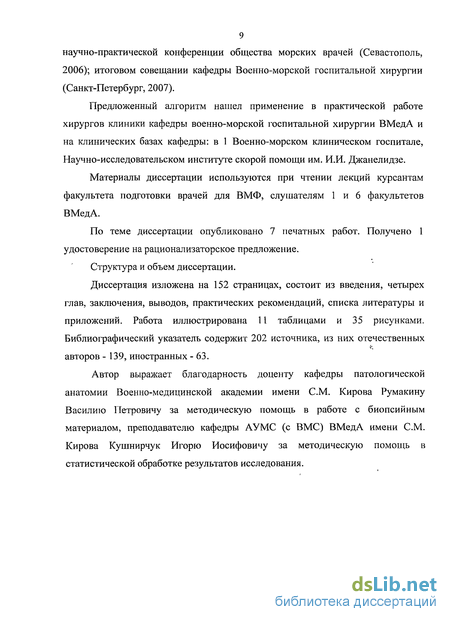 9

научно-практической конференции общества морских врачей (Севастополь, 2006); итоговом совещании кафедры Военно-морской госпитальной хирургии (Санкт-Петербург, 2007).

Предложенный алгоритм нашел применение в практической работе хирургов клиники кафедры военно-морской госпитальной хирургии ВМедА и на клинических базах кафедры: в 1 Военно-морском клиническом госпитале, Научно-исследовательском институте скорой помощи им. И.И. Джанелидзе.

Материалы диссертации используются при чтении лекций курсантам факультета подготовки врачей для ВМФ, слушателям 1 и 6 факультетов ВМедА.

По теме диссертации опубликовано 7 печатных работ. Получено 1 удостоверение на рационализаторское предложение.

Структура и объем диссертации.

Диссертация изложена на 152 страницах, состоит из введения, четырех глав, заключения, выводов, практических рекомендаций, списка литературы и приложений. Работа иллюстрирована 11 таблицами и 35 рисунками. Библиографический указатель содержит 202 источника, из них отечественных авторов - 139, иностранных - 63.

Автор выражает благодарность доценту кафедры патологической анатомии Военно-медицинской академии имени С.М. Кирова Румакину Василию Петровичу за методическую помощь в работе с биопсийным материалом, преподавателю кафедры АУМС (с ВМС) ВМедА имени С.М. Кирова Кушнирчук Игорю Иосифовичу за методическую помощь в статистической обработке результатов исследования.

dsLib.net
библиотека диссертаций